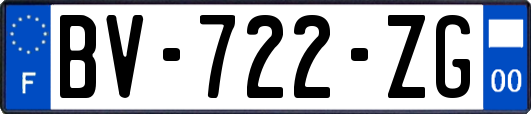 F
BV-722-ZG
00